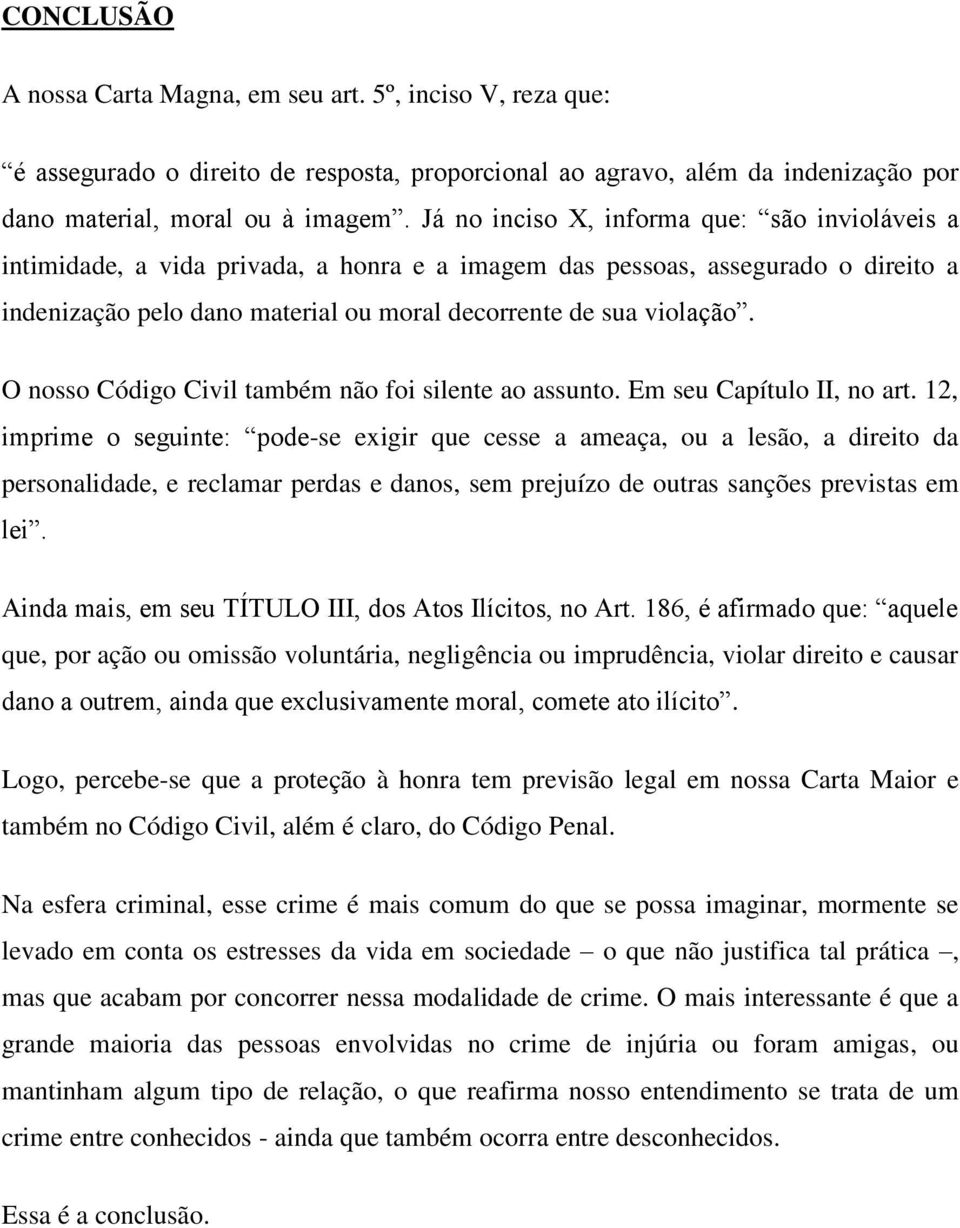 CONCLUSÃO

A nossa Carta Magna, em seu art. 5º, inciso V, reza que:

“é assegurado o direito de resposta, proporcional ao agravo, além da indenização por dano material, moral ou à imagem”. Já no inciso X, informa que: “são invioláveis a intimidade, a vida privada, a honra e a imagem das pessoas, assegurado o direito a indenização pelo dano material ou moral decorrente de sua violação”.

O nosso Código Civil também não foi silente ao assunto. Em seu Capítulo II, no art. 12, imprime o seguinte: “pode-se exigir que cesse a ameaça, ou a lesão, a direito da personalidade, e reclamar perdas e danos, sem prejuízo de outras sanções previstas em lei”.

Ainda mais, em seu TÍTULO III, dos Atos Ilícitos, no Art. 186, é afirmado que: “aquele que, por ação ou omissão voluntária, negligência ou imprudência, violar direito e causar dano a outrem, ainda que exclusivamente moral, comete ato ilícito”.

Logo, percebe-se que a proteção à honra tem previsão legal em nossa Carta Maior e também no Código Civil, além é claro, do Código Penal.

Na esfera criminal, esse crime é mais comum do que se possa imaginar, mormente se levado em conta os estresses da vida em sociedade – o que não justifica tal prática –, mas que acabam por concorrer nessa modalidade de crime. O mais interessante é que a grande maioria das pessoas envolvidas no crime de injúria ou foram amigas, ou mantinham algum tipo de relação, o que reafirma nosso entendimento se trata de um crime entre conhecidos - ainda que também ocorra entre desconhecidos.

Essa é a conclusão.